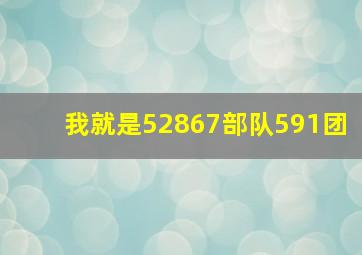 我就是52867部队591团